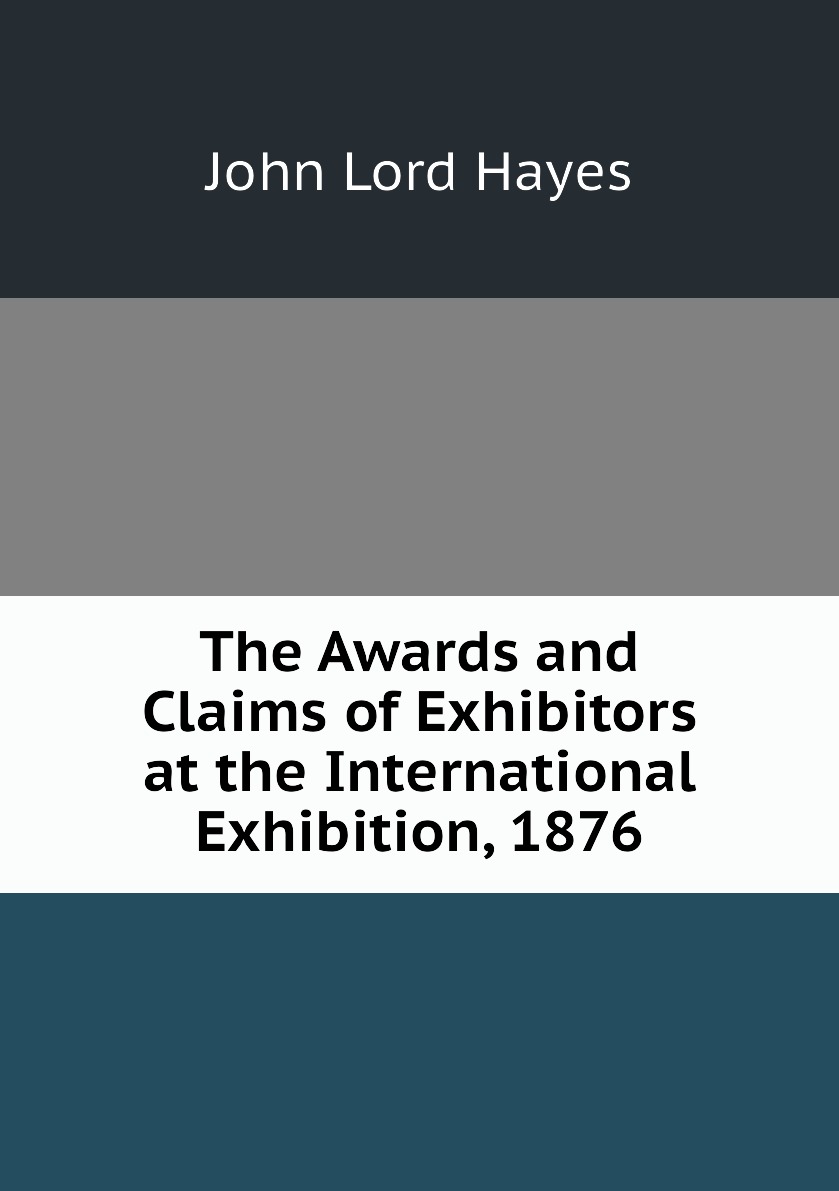 John Lord Hayes

The Awards and Claims of Exhibitors at the International Exhibition, 1876